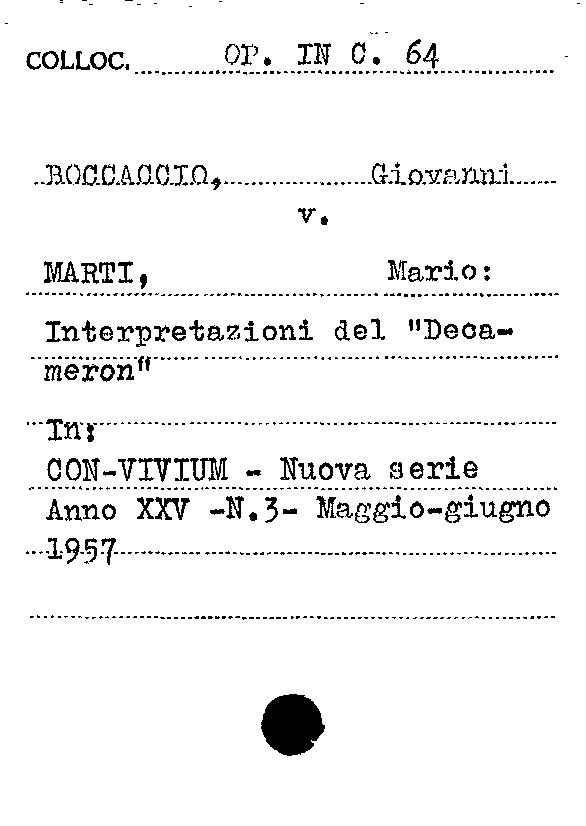 COLLOC. OP. IN C. 64

BOCCACCIO, Giovanni
v.

MARTI, Mario:

Interpretazioni del "Decameron"

In:
CON-VIVIUM - Nuova serie
Anno XXV -N.3- Maggio-giugno
1957